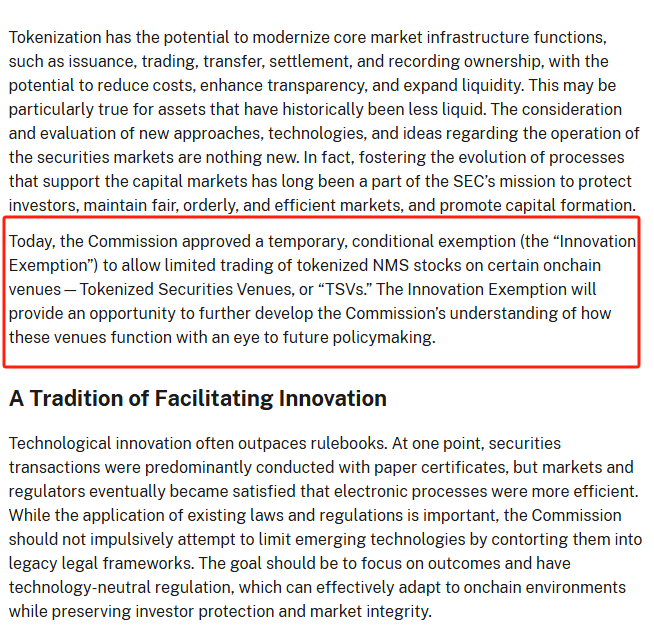 Tokenization has the potential to modernize core market infrastructure functions, such as issuance, trading, transfer, settlement, and recording ownership, with the potential to reduce costs, enhance transparency, and expand liquidity. This may be particularly true for assets that have historically been less liquid. The consideration and evaluation of new approaches, technologies, and ideas regarding the operation of the securities markets are nothing new. In fact, fostering the evolution of processes that support the capital markets has long been a part of the SEC's mission to protect investors, maintain fair, orderly, and efficient markets, and promote capital formation.

Today, the Commission approved a temporary, conditional exemption (the "Innovation Exemption") to allow limited trading of tokenized NMS stocks on certain onchain venues — Tokenized Securities Venues, or "TSVs." The Innovation Exemption will provide an opportunity to further develop the Commission's understanding of how these venues function with an eye to future policymaking.

A Tradition of Facilitating Innovation

Technological innovation often outpaces rulebooks. At one point, securities transactions were predominantly conducted with paper certificates, but markets and regulators eventually became satisfied that electronic processes were more efficient. While the application of existing laws and regulations is important, the Commission should not impulsively attempt to limit emerging technologies by contorting them into legacy legal frameworks. The goal should be to focus on outcomes and have technology-neutral regulation, which can effectively adapt to onchain environments while preserving investor protection and market integrity.